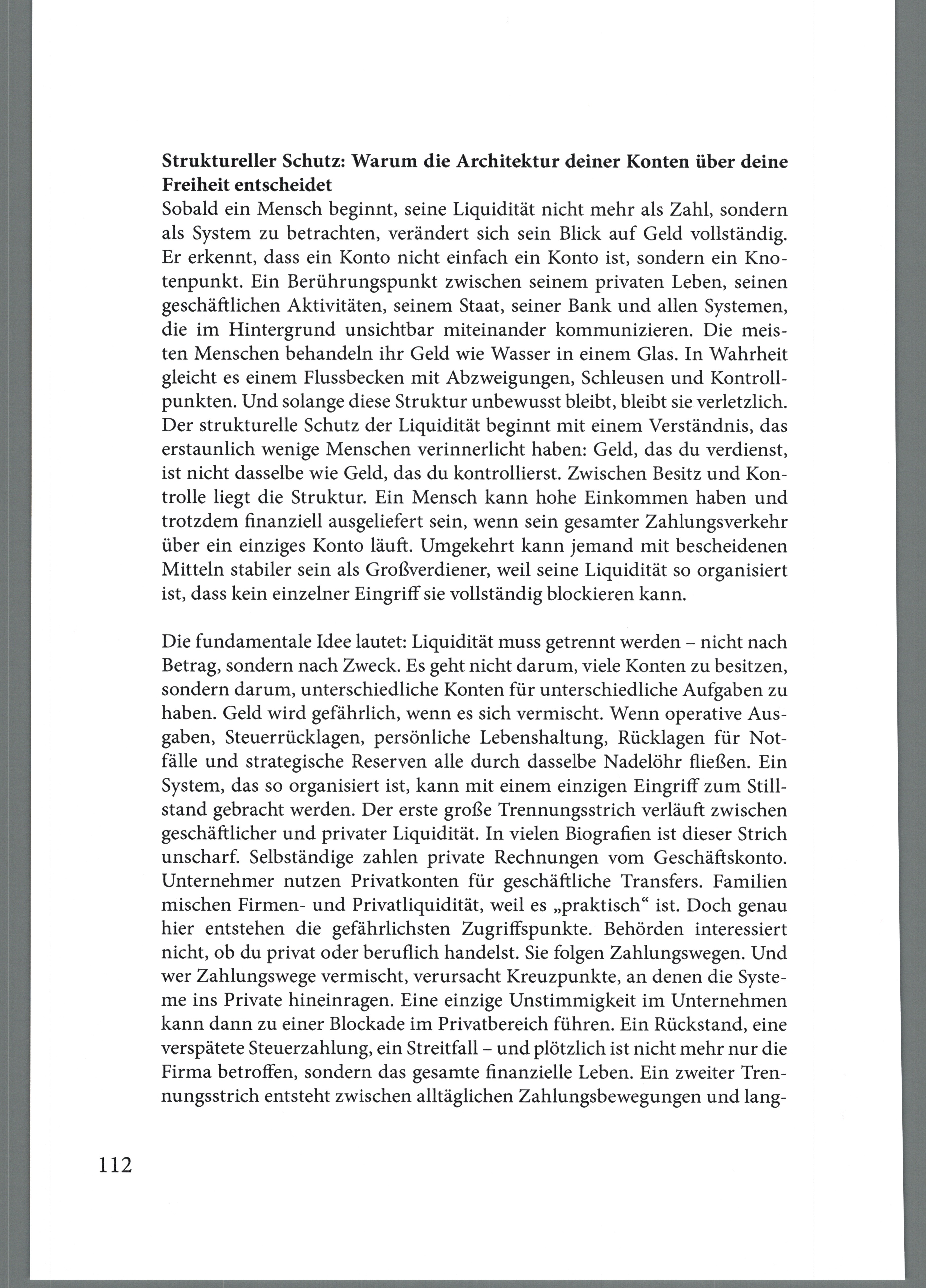 Struktureller Schutz: Warum die Architektur deiner Konten über deine Freiheit entscheidet

Sobald ein Mensch beginnt, seine Liquidität nicht mehr als Zahl, sondern als System zu betrachten, verändert sich sein Blick auf Geld vollständig. Er erkennt, dass ein Konto nicht einfach ein Konto ist, sondern ein Knotenpunkt. Ein Berührungspunkt zwischen seinem privaten Leben, seinen geschäftlichen Aktivitäten, seinem Staat, seiner Bank und allen Systemen, die im Hintergrund unsichtbar miteinander kommunizieren. Die meisten Menschen behandeln ihr Geld wie Wasser in einem Glas. In Wahrheit gleicht es einem Flussbecken mit Abzweigungen, Schleusen und Kontrollpunkten. Und solange diese Struktur unbewusst bleibt, bleibt sie verletzlich. Der strukturelle Schutz der Liquidität beginnt mit einem Verständnis, das erstaunlich wenige Menschen verinnerlicht haben: Geld, das du verdienst, ist nicht dasselbe wie Geld, das du kontrollierst. Zwischen Besitz und Kontrolle liegt die Struktur. Ein Mensch kann hohe Einkommen haben und trotzdem finanziell ausgeliefert sein, wenn sein gesamter Zahlungsverkehr über ein einziges Konto läuft. Umgekehrt kann jemand mit bescheidenen Mitteln stabiler sein als Großverdiener, weil seine Liquidität so organisiert ist, dass kein einzelner Eingriff sie vollständig blockieren kann.

Die fundamentale Idee lautet: Liquidität muss getrennt werden – nicht nach Betrag, sondern nach Zweck. Es geht nicht darum, viele Konten zu besitzen, sondern darum, unterschiedliche Konten für unterschiedliche Aufgaben zu haben. Geld wird gefährlich, wenn es sich vermischt. Wenn operative Ausgaben, Steuerrücklagen, persönliche Lebenshaltung, Rücklagen für Notfälle und strategische Reserven alle durch dasselbe Nadelöhr fließen. Ein System, das so organisiert ist, kann mit einem einzigen Eingriff zum Stillstand gebracht werden. Der erste große Trennungsstrich verläuft zwischen geschäftlicher und privater Liquidität. In vielen Biografien ist dieser Strich unscharf. Selbständige zahlen private Rechnungen vom Geschäftskonto. Unternehmer nutzen Privatkonten für geschäftliche Transfers. Familien mischen Firmen- und Privatliquidität, weil es „praktisch“ ist. Doch genau hier entstehen die gefährlichsten Zugriffspunkte. Behörden interessiert nicht, ob du privat oder beruflich handelst. Sie folgen Zahlungswegen. Und wer Zahlungswege vermischt, verursacht Kreuzpunkte, an denen die Systeme ins Private hineinragen. Eine einzige Unstimmigkeit im Unternehmen kann dann zu einer Blockade im Privatbereich führen. Ein Rückstand, eine verspätete Steuerzahlung, ein Streitfall – und plötzlich ist nicht mehr nur die Firma betroffen, sondern das gesamte finanzielle Leben. Ein zweiter Trennungsstrich entsteht zwischen alltäglichen Zahlungsbewegungen und lang-

112